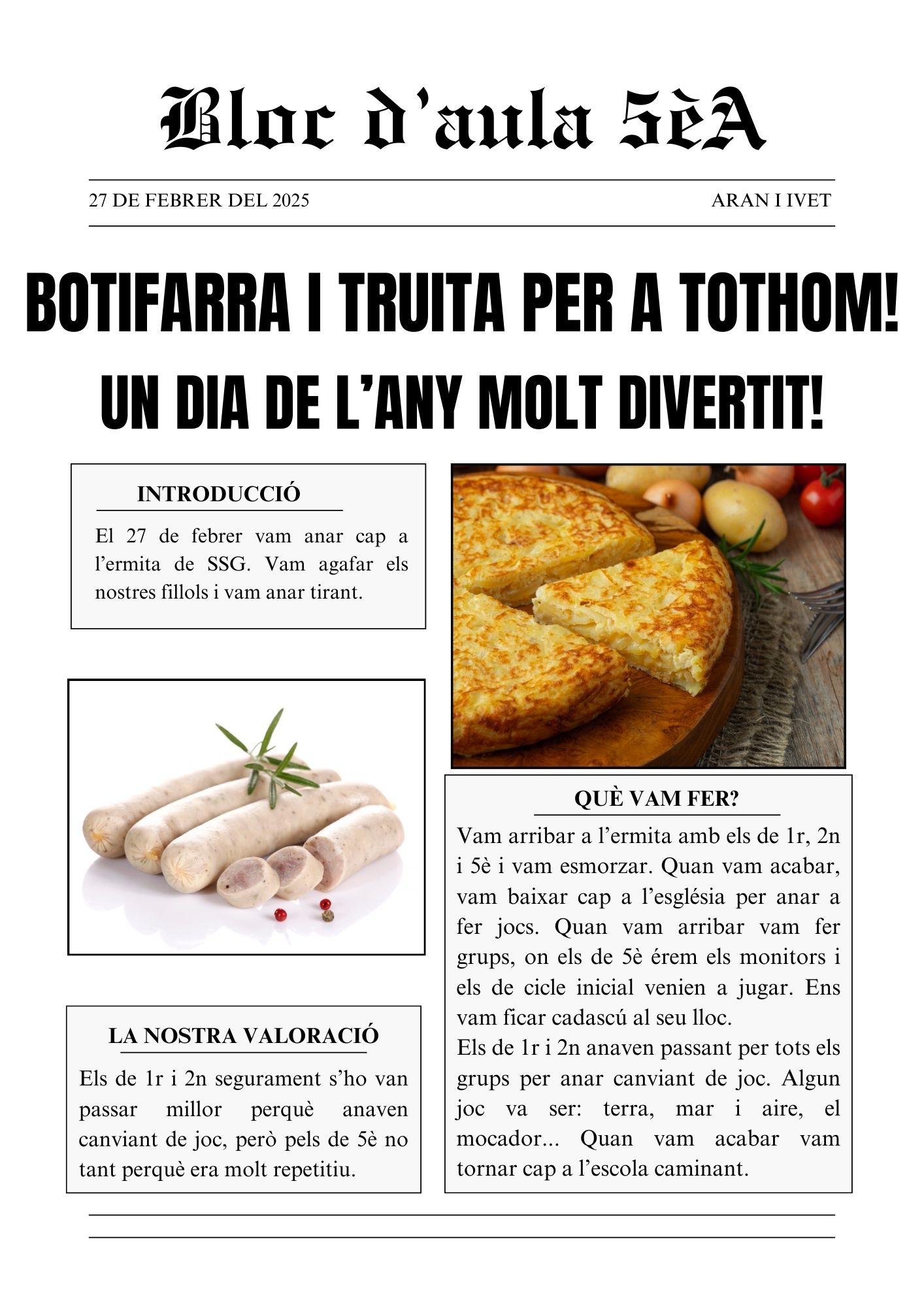 Bloc d'aula 5èA

27 DE FEBRER DEL 2025

ARAN I IVET

BOTIFARRA I TRUITA PER A TOTHOM!

UN DIA DE L'ANY MOLT DIVERTIT!

INTRODUCCIÓ

El 27 de febrer vam anar cap a l'ermita de SSG. Vam agafar els nostres fillols i vam anar tirant.

LA NOSTRA VALORACIÓ

Els de 1r i 2n segurament s'ho van passar millor perquè anaven canviant de joc, però pels de 5è no tant perquè era molt repetitiu.

QUÈ VAM FER?

Vam arribar a l'ermita amb els de 1r, 2n i 5è i vam esmorzar. Quan vam acabar, vam baixar cap a l'església per anar a fer jocs. Quan vam arribar vam fer grups, on els de 5è érem els monitors i els de cicle inicial venien a jugar. Ens vam ficar cadascú al seu lloc.

Els de 1r i 2n anaven passant per tots els grups per anar canviant de joc. Algun joc va ser: terra, mar i aire, el mocador... Quan vam acabar vam tornar cap a l'escola caminant.